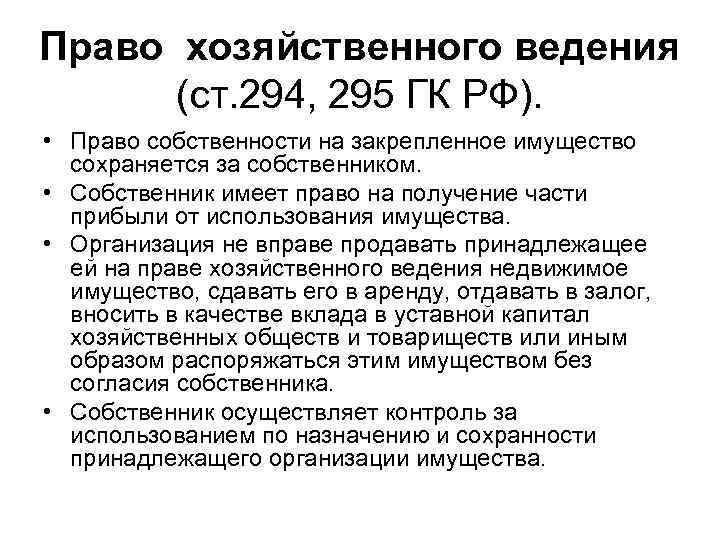 Право хозяйственного ведения (ст.294, 295 ГК РФ).

• Право собственности на закрепленное имущество сохраняется за собственником.
• Собственник имеет право на получение части прибыли от использования имущества.
• Организация не вправе продавать принадлежащее ей на праве хозяйственного ведения недвижимое имущество, сдавать его в аренду, отдавать в залог, вносить в качестве вклада в уставной капитал хозяйственных обществ и товариществ или иным образом распоряжаться этим имуществом без согласия собственника.
• Собственник осуществляет контроль за использованием по назначению и сохранности принадлежащего организации имущества.